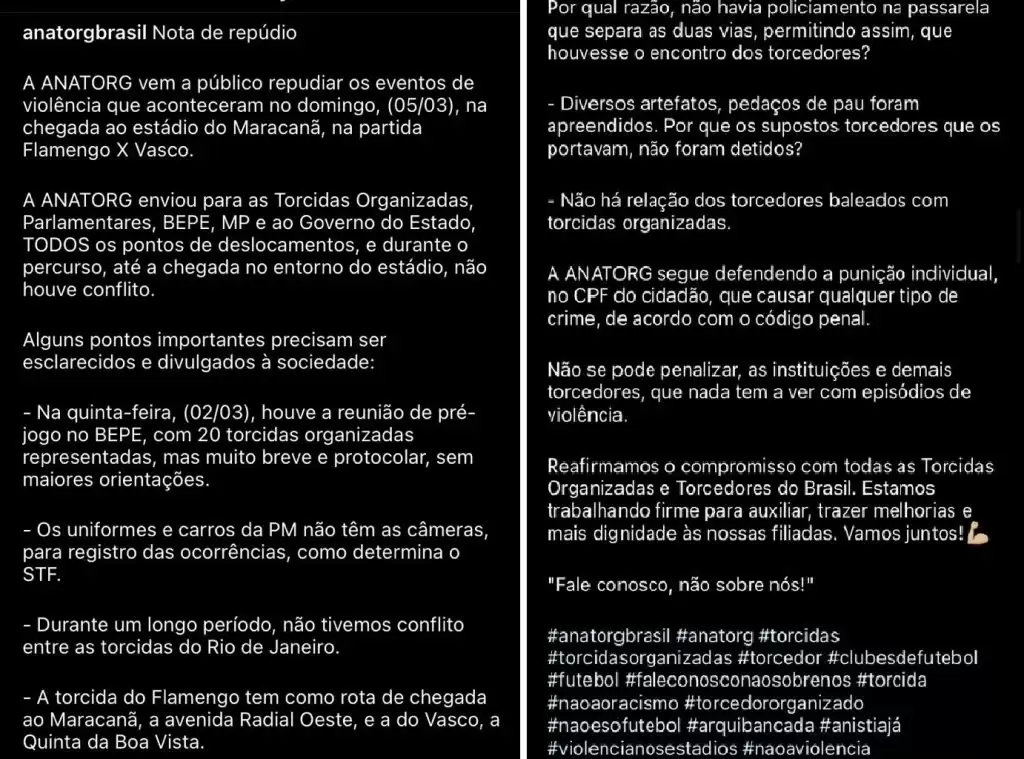 anatorgbrasil Nota de repúdio

A ANATORG vem a público repudiar os eventos de violência que aconteceram no domingo, (05/03), na chegada ao estádio do Maracanã, na partida Flamengo X Vasco.

A ANATORG enviou para as Torcidas Organizadas, Parlamentares, BEPE, MP e ao Governo do Estado, TODOS os pontos de deslocamentos, e durante o percurso, até a chegada no entorno do estádio, não houve conflito.

Alguns pontos importantes precisam ser esclarecidos e divulgados à sociedade:

- Na quinta-feira, (02/03), houve a reunião de pré-jogo no BEPE, com 20 torcidas organizadas representadas, mas muito breve e protocolar, sem maiores orientações.

- Os uniformes e carros da PM não têm as câmeras, para registro das ocorrências, como determina o STF.

- Durante um longo período, não tivemos conflito entre as torcidas do Rio de Janeiro.

- A torcida do Flamengo tem como rota de chegada ao Maracanã, a avenida Radial Oeste, e a do Vasco, a Quinta da Boa Vista.

Por qual razão, não havia policiamento na passarela que separa as duas vias, permitindo assim, que houvesse o encontro dos torcedores?

- Diversos artefatos, pedaços de pau foram apreendidos. Por que os supostos torcedores que os portavam, não foram detidos?

- Não há relação dos torcedores baleados com torcidas organizadas.

A ANATORG segue defendendo a punição individual, no CPF do cidadão, que causar qualquer tipo de crime, de acordo com o código penal.

Não se pode penalizar, as instituições e demais torcedores, que nada tem a ver com episódios de violência.

Reafirmamos o compromisso com todas as Torcidas Organizadas e Torcedores do Brasil. Estamos trabalhando firme para auxiliar, trazer melhorias e mais dignidade às nossas filiadas. Vamos juntos!💪

"Fale conosco, não sobre nós!"

#anatorgbrasil #anatorg #torcidas #torcidasorganizadas #torcedor #clubesdefutebol #futebol #faleconosconaosobrenos #torcida #naoaoracismo #torcedororganizado #naoesofutebol #arquibancada #anistiajá #violencianosestadios #naoaviolencia